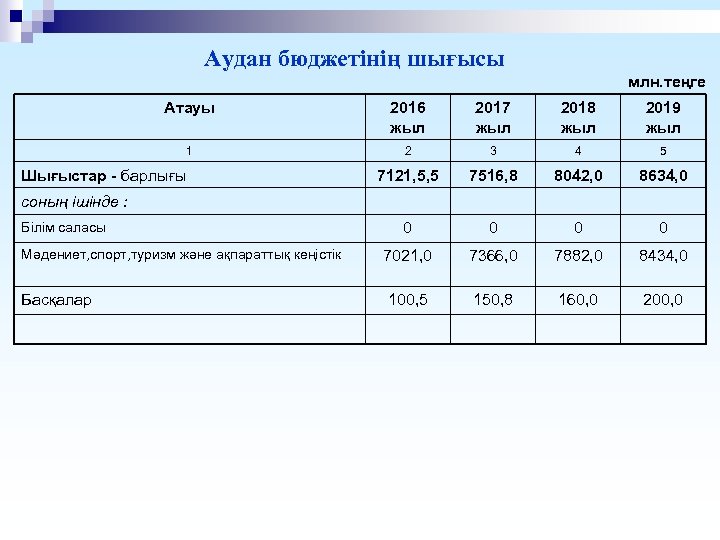 Аудан бюджетінің шығысы

млн.теңге

| Атауы | 2016 жыл | 2017 жыл | 2018 жыл | 2019 жыл |
|---|---|---|---|---|
| 1 | 2 | 3 | 4 | 5 |
| Шығыстар - барлығы | 7121,5,5 | 7516,8 | 8042,0 | 8634,0 |
| соның ішінде : | | | | |
| Білім саласы | 0 | 0 | 0 | 0 |
| Мәдениет,спорт,туризм және ақпараттық кеңістік | 7021,0 | 7366,0 | 7882,0 | 8434,0 |
| Басқалар | 100,5 | 150,8 | 160,0 | 200,0 |
| | | | | |